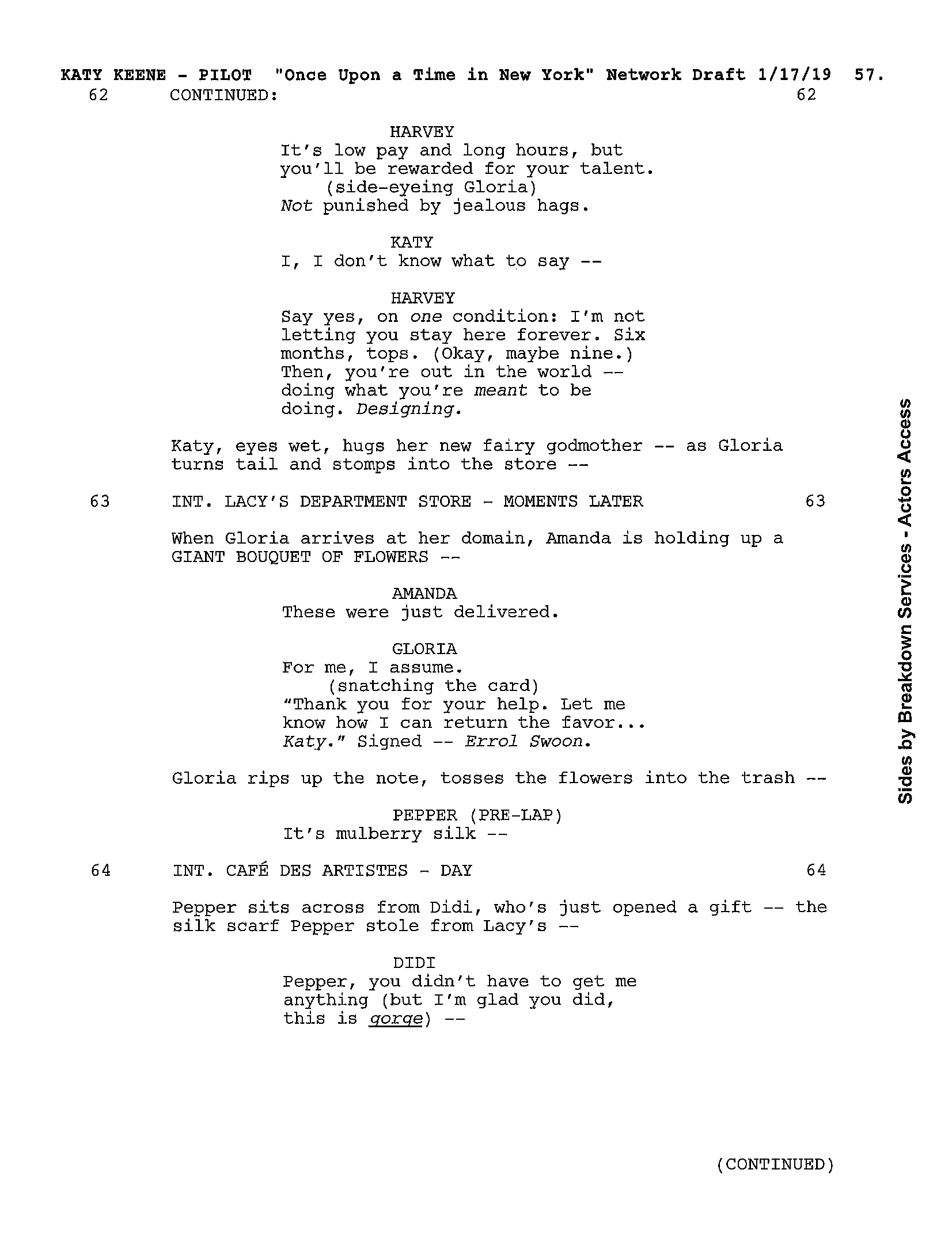 KATY KEENE - PILOT "Once Upon a Time in New York" Network Draft 1/17/19 57.
62 CONTINUED: 62

HARVEY
It's low pay and long hours, but you'll be rewarded for your talent.
(side-eyeing Gloria)
Not punished by jealous hags.

KATY
I, I don't know what to say --

HARVEY
Say yes, on one condition: I'm not letting you stay here forever. Six months, tops. (Okay, maybe nine.) Then, you're out in the world -- doing what you're meant to be doing. Designing.

Katy, eyes wet, hugs her new fairy godmother -- as Gloria turns tail and stomps into the store --

63 INT. LACY'S DEPARTMENT STORE - MOMENTS LATER 63

When Gloria arrives at her domain, Amanda is holding up a GIANT BOUQUET OF FLOWERS --

AMANDA
These were just delivered.

GLORIA
For me, I assume.
(snatching the card)
"Thank you for your help. Let me know how I can return the favor... Katy." Signed -- Errol Swoon.

Gloria rips up the note, tosses the flowers into the trash --

PEPPER (PRE-LAP)
It's mulberry silk --

64 INT. CAFÉ DES ARTISTES - DAY 64

Pepper sits across from Didi, who's just opened a gift -- the silk scarf Pepper stole from Lacy's --

DIDI
Pepper, you didn't have to get me anything (but I'm glad you did, this is gorge) --

(CONTINUED)

Sides by Breakdown Services - Actors Access